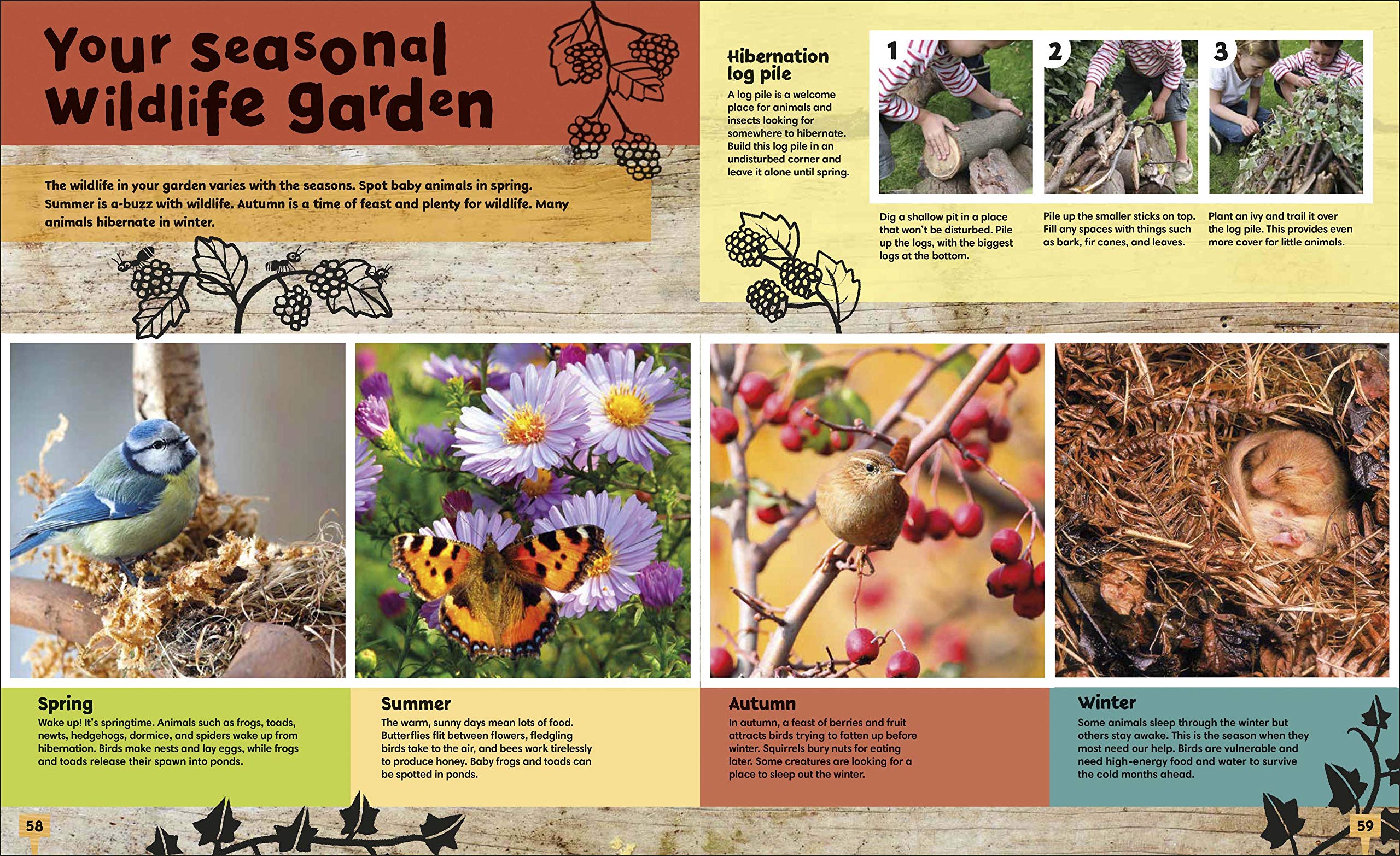 Your seasonal wildlife garden

The wildlife in your garden varies with the seasons. Spot baby animals in spring. Summer is a-buzz with wildlife. Autumn is a time of feast and plenty for wildlife. Many animals hibernate in winter.

Hibernation log pile

A log pile is a welcome place for animals and insects looking for somewhere to hibernate. Build this log pile in an undisturbed corner and leave it alone until spring.

1

Dig a shallow pit in a place that won't be disturbed. Pile up the logs, with the biggest logs at the bottom.

2

Pile up the smaller sticks on top. Fill any spaces with things such as bark, fir cones, and leaves.

3

Plant an ivy and trail it over the log pile. This provides even more cover for little animals.

Spring

Wake up! It's springtime. Animals such as frogs, toads, newts, hedgehogs, dormice, and spiders wake up from hibernation. Birds make nests and lay eggs, while frogs and toads release their spawn into ponds.

Summer

The warm, sunny days mean lots of food. Butterflies flit between flowers, fledgling birds take to the air, and bees work tirelessly to produce honey. Baby frogs and toads can be spotted in ponds.

Autumn

In autumn, a feast of berries and fruit attracts birds trying to fatten up before winter. Squirrels bury nuts for eating later. Some creatures are looking for a place to sleep out the winter.

Winter

Some animals sleep through the winter but others stay awake. This is the season when they most need our help. Birds are vulnerable and need high-energy food and water to survive the cold months ahead.

58

59